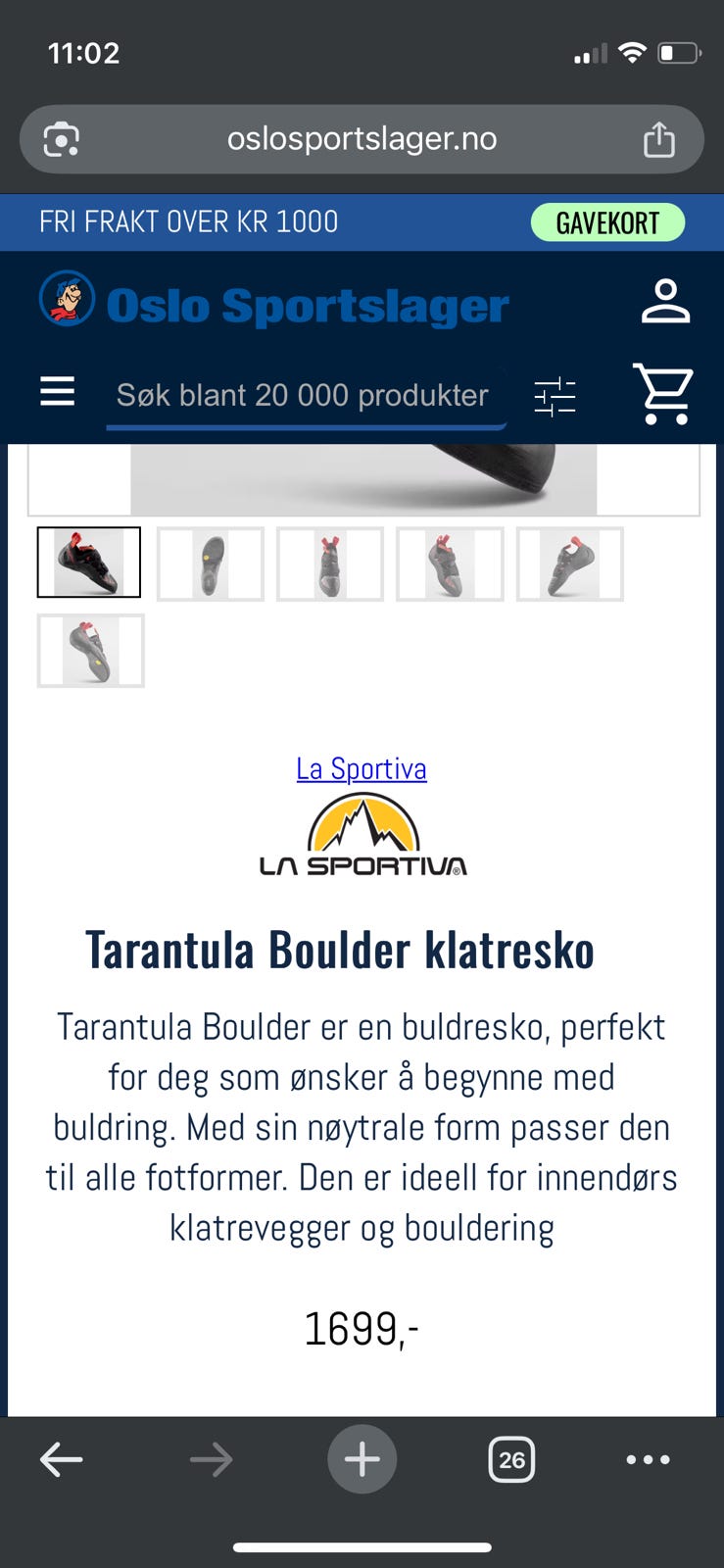 11:02

oslosportslager.no

FRI FRAKT OVER KR 1000

GAVEKORT

Oslo Sportslager

Søk blant 20 000 produkter

La Sportiva

LA SPORTIVA

Tarantula Boulder klatresko

Tarantula Boulder er en buldresko, perfekt for deg som ønsker å begynne med buldring. Med sin nøytrale form passer den til alle fotformer. Den er ideell for innendørs klatrevegger og bouldering

1699,-

26